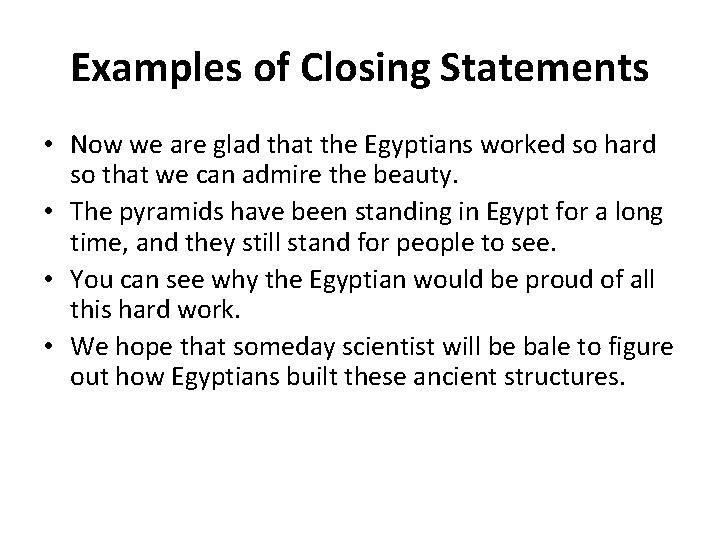 Examples of Closing Statements

• Now we are glad that the Egyptians worked so hard so that we can admire the beauty.
• The pyramids have been standing in Egypt for a long time, and they still stand for people to see.
• You can see why the Egyptian would be proud of all this hard work.
• We hope that someday scientist will be bale to figure out how Egyptians built these ancient structures.